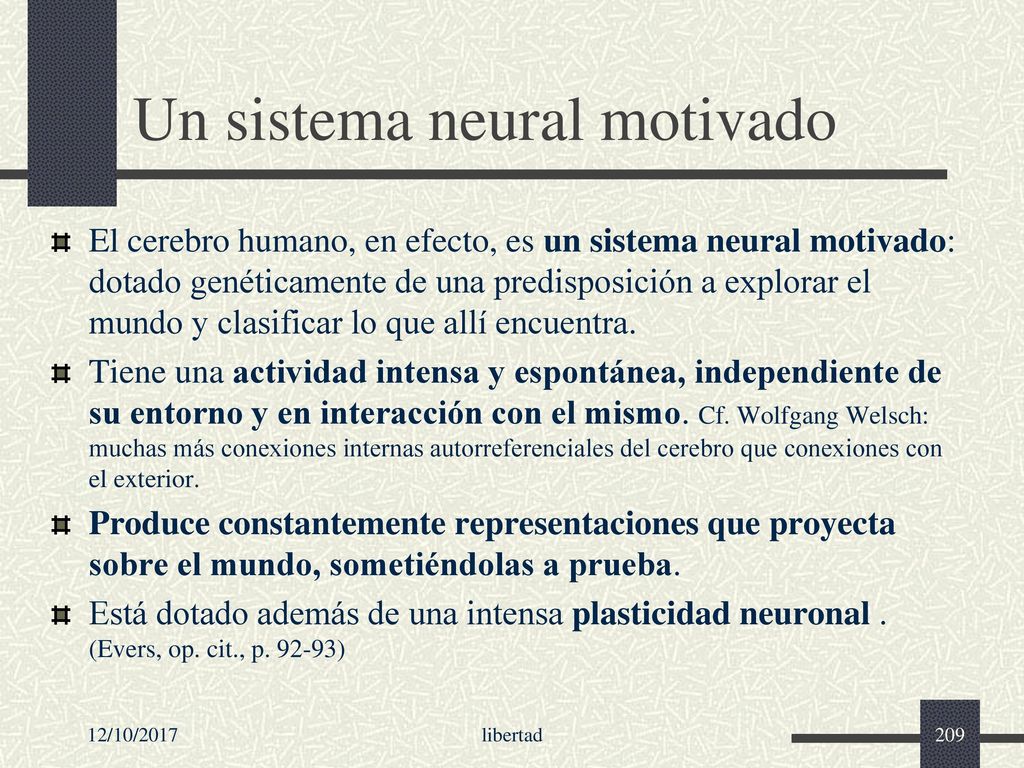 Un sistema neural motivado

El cerebro humano, en efecto, es un sistema neural motivado: dotado genéticamente de una predisposición a explorar el mundo y clasificar lo que allí encuentra.

Tiene una actividad intensa y espontánea, independiente de su entorno y en interacción con el mismo. Cf. Wolfgang Welsch: muchas más conexiones internas autorreferenciales del cerebro que conexiones con el exterior.

Produce constantemente representaciones que proyecta sobre el mundo, sometiéndolas a prueba.

Está dotado además de una intensa plasticidad neuronal . (Evers, op. cit., p. 92-93)

12/10/2017 libertad 209